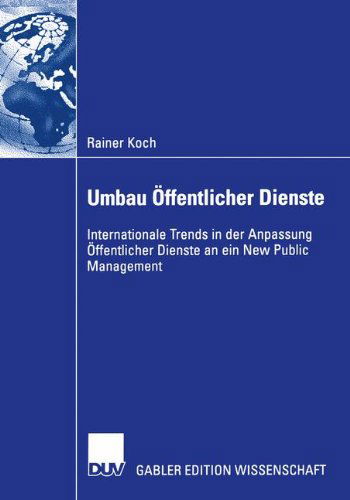 Rainer Koch

Umbau Öffentlicher Dienste

Internationale Trends in der Anpassung Öffentlicher Dienste an ein New Public Management

DUV

GABLER EDITION WISSENSCHAFT